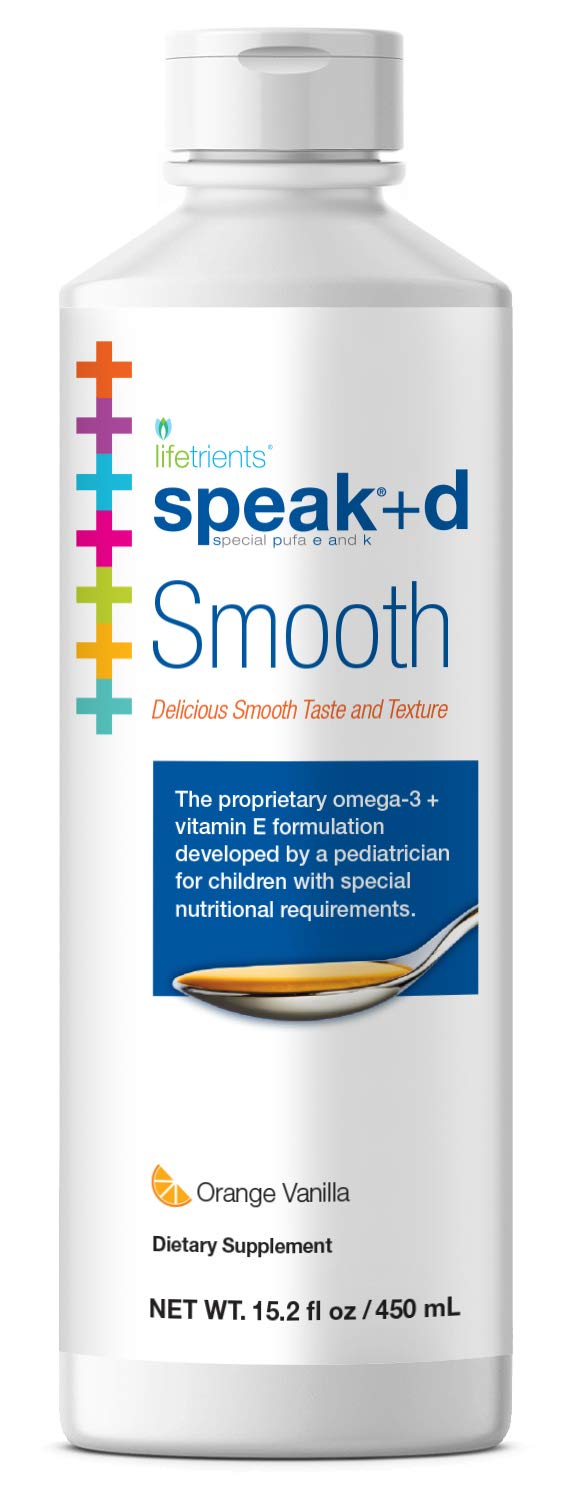 lifetrients®

speak®+d
special pufa e and k

Smooth

Delicious Smooth Taste and Texture

The proprietary omega-3 + vitamin E formulation developed by a pediatrician for children with special nutritional requirements.

Orange Vanilla

Dietary Supplement

NET WT. 15.2 fl oz / 450 mL